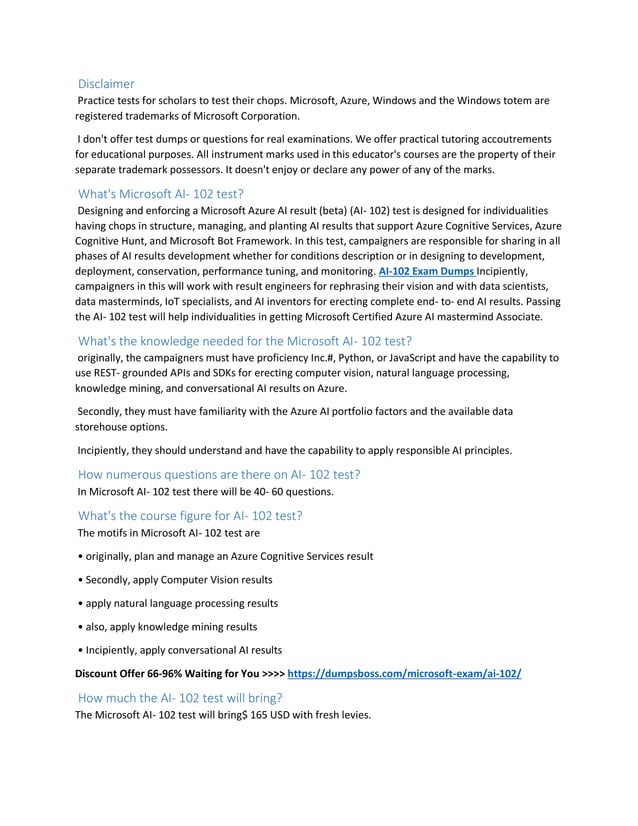 Disclaimer

Practice tests for scholars to test their chops. Microsoft, Azure, Windows and the Windows totem are registered trademarks of Microsoft Corporation.

I don't offer test dumps or questions for real examinations. We offer practical tutoring accoutrements for educational purposes. All instrument marks used in this educator's courses are the property of their separate trademark possessors. It doesn't enjoy or declare any power of any of the marks.

What's Microsoft AI- 102 test?

Designing and enforcing a Microsoft Azure AI result (beta) (AI- 102) test is designed for individualities having chops in structure, managing, and planting AI results that support Azure Cognitive Services, Azure Cognitive Hunt, and Microsoft Bot Framework. In this test, campaigners are responsible for sharing in all phases of AI results development whether for conditions description or in designing to development, deployment, conservation, performance tuning, and monitoring. AI-102 Exam Dumps Incipiently, campaigners in this will work with result engineers for rephrasing their vision and with data scientists, data masterminds, IoT specialists, and AI inventors for erecting complete end- to- end AI results. Passing the AI- 102 test will help individualities in getting Microsoft Certified Azure AI mastermind Associate.

What's the knowledge needed for the Microsoft AI- 102 test?

originally, the campaigners must have proficiency Inc.#, Python, or JavaScript and have the capability to use REST- grounded APIs and SDKs for erecting computer vision, natural language processing, knowledge mining, and conversational AI results on Azure.

Secondly, they must have familiarity with the Azure AI portfolio factors and the available data storehouse options.

Incipiently, they should understand and have the capability to apply responsible AI principles.

How numerous questions are there on AI- 102 test?

In Microsoft AI- 102 test there will be 40- 60 questions.

What's the course figure for AI- 102 test?

The motifs in Microsoft AI- 102 test are

• originally, plan and manage an Azure Cognitive Services result

• Secondly, apply Computer Vision results

• apply natural language processing results

• also, apply knowledge mining results

• Incipiently, apply conversational AI results

Discount Offer 66-96% Waiting for You >>>> https://dumpsboss.com/microsoft-exam/ai-102/

How much the AI- 102 test will bring?

The Microsoft AI- 102 test will bring$ 165 USD with fresh levies.